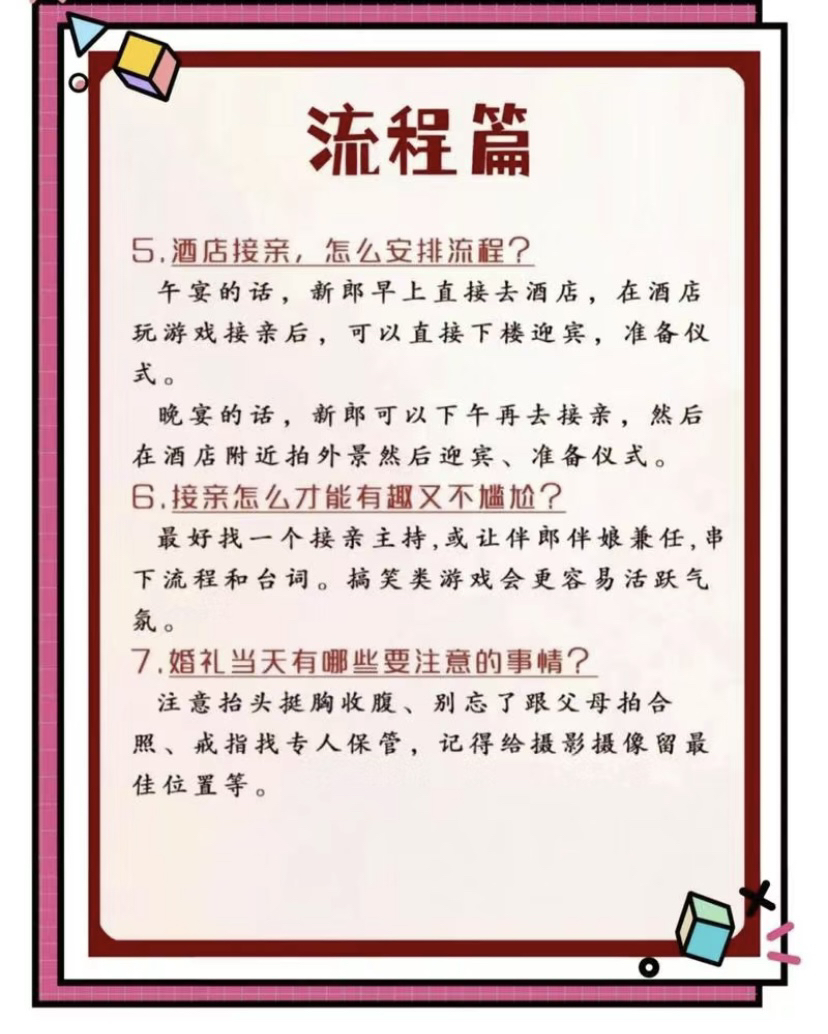 流程篇

5.酒店接亲，怎么安排流程？

午宴的话，新郎早上直接去酒店，在酒店玩游戏接亲后，可以直接下楼迎宾，准备仪式。

晚宴的话，新郎可以下午再去接亲，然后在酒店附近拍外景然后迎宾、准备仪式。

6.接亲怎么才能有趣又不尴尬？

最好找一个接亲主持,或让伴郎伴娘兼任,串下流程和台词。搞笑类游戏会更容易活跃气氛。

7.婚礼当天有哪些要注意的事情？

注意抬头挺胸收腹、别忘了跟父母拍合照、戒指找专人保管，记得给摄影摄像留最佳位置等。